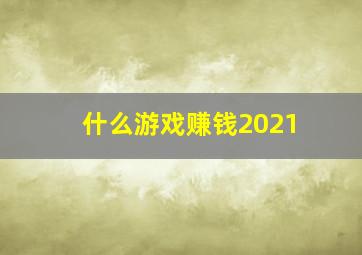 什么游戏赚钱2021